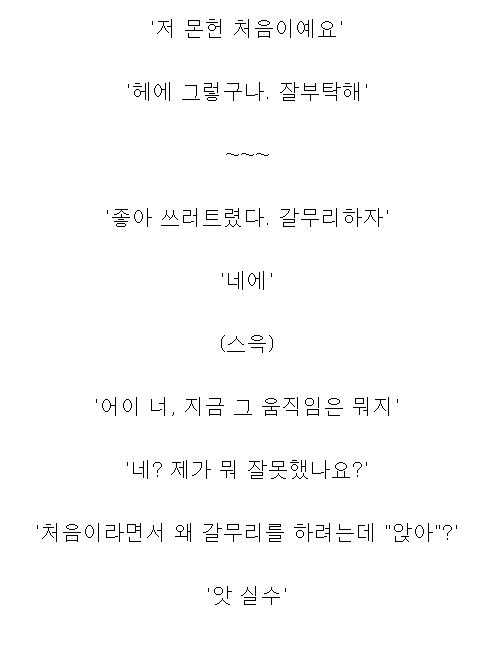 '저 몬헌 처음이예요'

'헤에 그렇구나. 잘부탁해'

~~~

'좋아 쓰러트렸다. 갈무리하자'

'네에'

(스윽)

'어이 너, 지금 그 움직임은 뭐지'

'네? 제가 뭐 잘못했나요?'

'처음이라면서 왜 갈무리를 하려는데 "앉아"?'

'앗 실수'